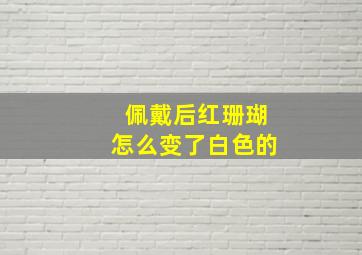 佩戴后红珊瑚
怎么变了白色的